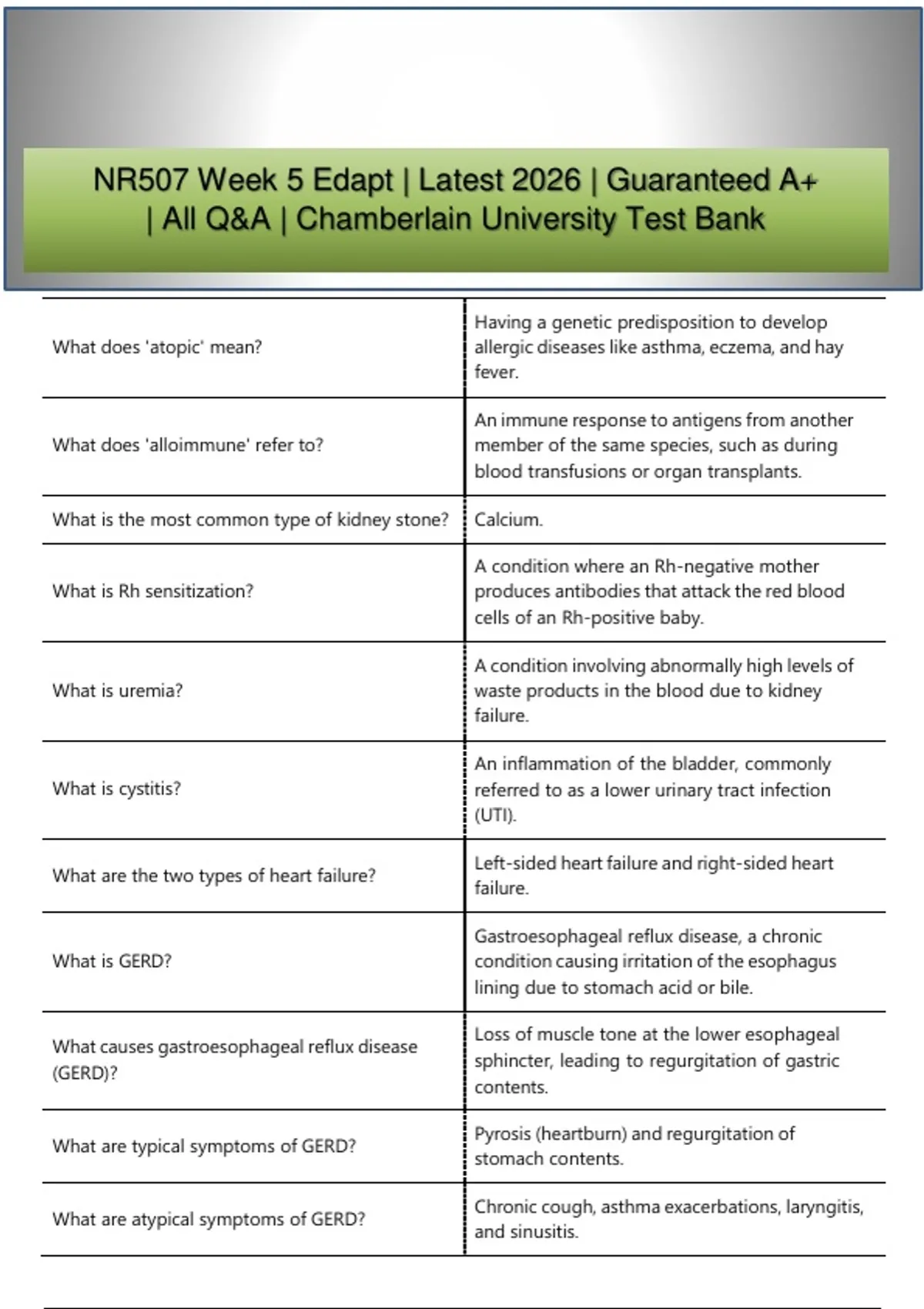 NR507 Week 5 Edapt | Latest 2026 | Guaranteed A+ | All Q&A | Chamberlain University Test Bank

| | |
|---|---|
| What does 'atopic' mean? | Having a genetic predisposition to develop allergic diseases like asthma, eczema, and hay fever. |
| What does 'alloimmune' refer to? | An immune response to antigens from another member of the same species, such as during blood transfusions or organ transplants. |
| What is the most common type of kidney stone? | Calcium. |
| What is Rh sensitization? | A condition where an Rh-negative mother produces antibodies that attack the red blood cells of an Rh-positive baby. |
| What is uremia? | A condition involving abnormally high levels of waste products in the blood due to kidney failure. |
| What is cystitis? | An inflammation of the bladder, commonly referred to as a lower urinary tract infection (UTI). |
| What are the two types of heart failure? | Left-sided heart failure and right-sided heart failure. |
| What is GERD? | Gastroesophageal reflux disease, a chronic condition causing irritation of the esophagus lining due to stomach acid or bile. |
| What causes gastroesophageal reflux disease (GERD)? | Loss of muscle tone at the lower esophageal sphincter, leading to regurgitation of gastric contents. |
| What are typical symptoms of GERD? | Pyrosis (heartburn) and regurgitation of stomach contents. |
| What are atypical symptoms of GERD? | Chronic cough, asthma exacerbations, laryngitis, and sinusitis. |